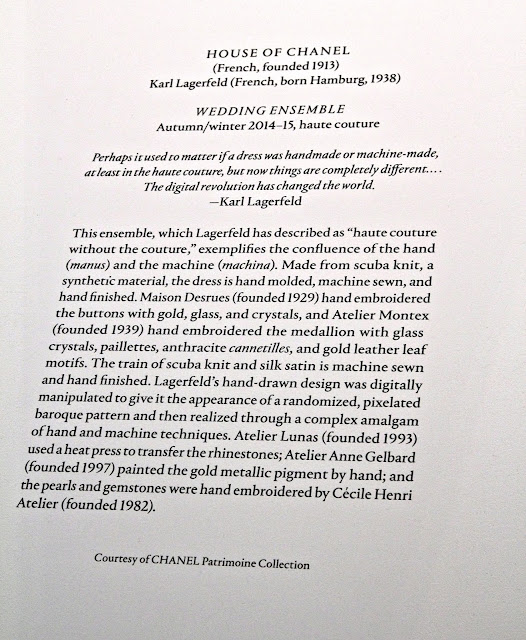 HOUSE OF CHANEL
(French, founded 1913)
Karl Lagerfeld (French, born Hamburg, 1938)

WEDDING ENSEMBLE
Autumn/winter 2014–15, haute couture

Perhaps it used to matter if a dress was handmade or machine-made, at least in the haute couture, but now things are completely different.... The digital revolution has changed the world.
—Karl Lagerfeld

This ensemble, which Lagerfeld has described as "haute couture without the couture," exemplifies the confluence of the hand (manus) and the machine (machina). Made from scuba knit, a synthetic material, the dress is hand molded, machine sewn, and hand finished. Maison Desrues (founded 1929) hand embroidered the buttons with gold, glass, and crystals, and Atelier Montex (founded 1939) hand embroidered the medallion with glass crystals, paillettes, anthracite cannetilles, and gold leather leaf motifs. The train of scuba knit and silk satin is machine sewn and hand finished. Lagerfeld's hand-drawn design was digitally manipulated to give it the appearance of a randomized, pixelated baroque pattern and then realized through a complex amalgam of hand and machine techniques. Atelier Lunas (founded 1993) used a heat press to transfer the rhinestones; Atelier Anne Gelbard (founded 1997) painted the gold metallic pigment by hand; and the pearls and gemstones were hand embroidered by Cécile Henri Atelier (founded 1982).

Courtesy of CHANEL Patrimoine Collection